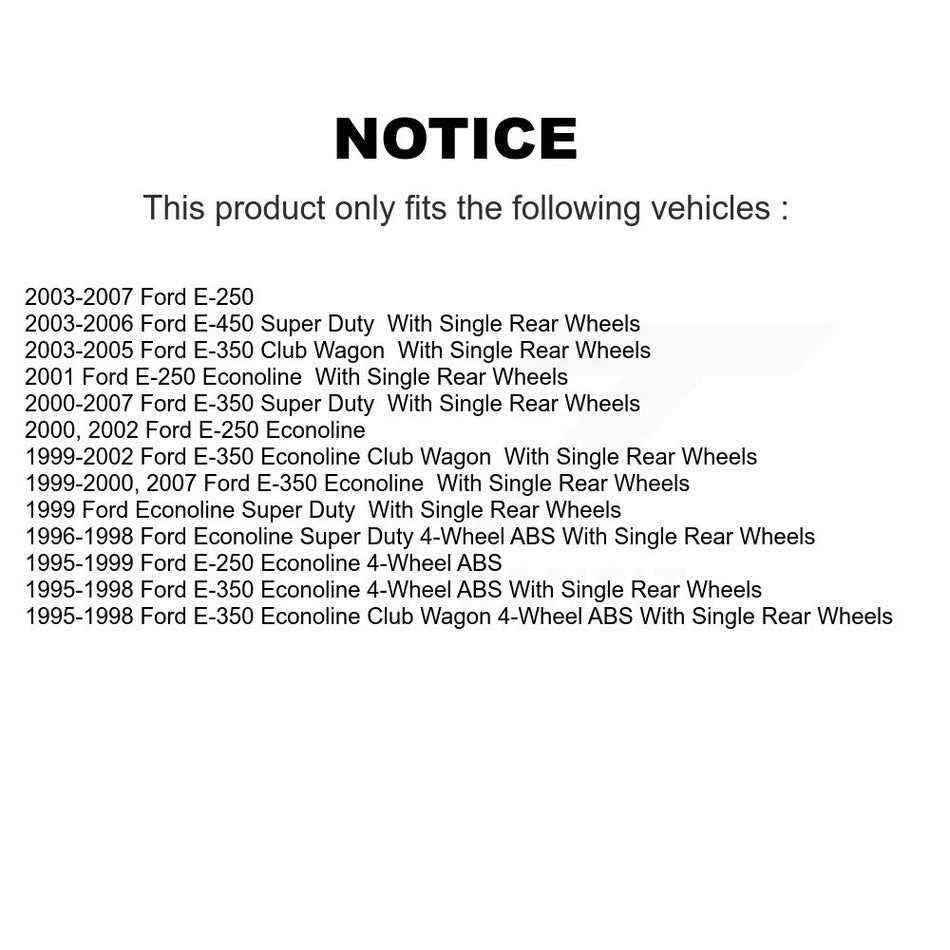 NOTICE

This product only fits the following vehicles :

2003-2007 Ford E-250
2003-2006 Ford E-450 Super Duty With Single Rear Wheels
2003-2005 Ford E-350 Club Wagon With Single Rear Wheels
2001 Ford E-250 Econoline With Single Rear Wheels
2000-2007 Ford E-350 Super Duty With Single Rear Wheels
2000, 2002 Ford E-250 Econoline
1999-2002 Ford E-350 Econoline Club Wagon With Single Rear Wheels
1999-2000, 2007 Ford E-350 Econoline With Single Rear Wheels
1999 Ford Econoline Super Duty With Single Rear Wheels
1996-1998 Ford Econoline Super Duty 4-Wheel ABS With Single Rear Wheels
1995-1999 Ford E-250 Econoline 4-Wheel ABS
1995-1998 Ford E-350 Econoline 4-Wheel ABS With Single Rear Wheels
1995-1998 Ford E-350 Econoline Club Wagon 4-Wheel ABS With Single Rear Wheels